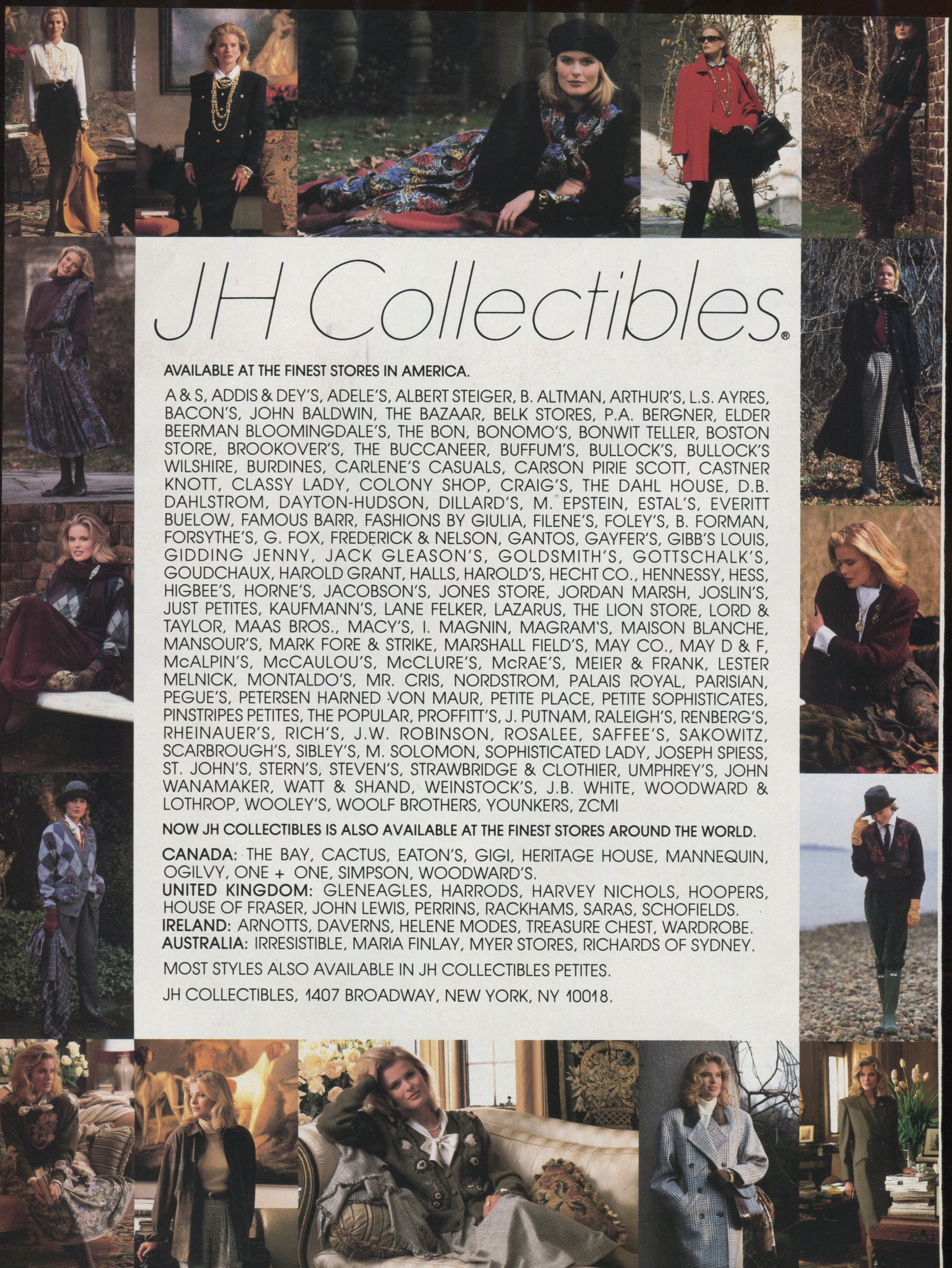 JH Collectibles®

AVAILABLE AT THE FINEST STORES IN AMERICA.

A & S, ADDIS & DEY'S, ADELE'S, ALBERT STEIGER, B. ALTMAN, ARTHUR'S, L.S. AYRES, BACON'S, JOHN BALDWIN, THE BAZAAR, BELK STORES, P.A. BERGNER, ELDER BEERMAN BLOOMINGDALE'S, THE BON, BONOMO'S, BONWIT TELLER, BOSTON STORE, BROOKOVER'S, THE BUCCANEER, BUFFUM'S, BULLOCK'S, BULLOCK'S WILSHIRE, BURDINES, CARLENE'S CASUALS, CARSON PIRIE SCOTT, CASTNER KNOTT, CLASSY LADY, COLONY SHOP, CRAIG'S, THE DAHL HOUSE, D.B. DAHLSTROM, DAYTON-HUDSON, DILLARD'S, M. EPSTEIN, ESTAL'S, EVERITT BUELOW, FAMOUS BARR, FASHIONS BY GIULIA, FILENE'S, FOLEY'S, B. FORMAN, FORSYTHE'S, G. FOX, FREDERICK & NELSON, GANTOS, GAYFER'S, GIBB'S LOUIS, GIDDING JENNY, JACK GLEASON'S, GOLDSMITH'S, GOTTSCHALK'S, GOUDCHAUX, HAROLD GRANT, HALLS, HAROLD'S, HECHT CO., HENNESSY, HESS, HIGBEE'S, HORNE'S, JACOBSON'S, JONES STORE, JORDAN MARSH, JOSLIN'S, JUST PETITES, KAUFMANN'S, LANE FELKER, LAZARUS, THE LION STORE, LORD & TAYLOR, MAAS BROS., MACY'S, I. MAGNIN, MAGRAM'S, MAISON BLANCHE, MANSOUR'S, MARK FORE & STRIKE, MARSHALL FIELD'S, MAY CO., MAY D & F, McALPIN'S, McCAULOU'S, McCLURE'S, McRAE'S, MEIER & FRANK, LESTER MELNICK, MONTALDO'S, MR. CRIS, NORDSTROM, PALAIS ROYAL, PARISIAN, PEGUE'S, PETERSEN HARNED VON MAUR, PETITE PLACE, PETITE SOPHISTICATES, PINSTRIPES PETITES, THE POPULAR, PROFFITT'S, J. PUTNAM, RALEIGH'S, RENBERG'S, RHEINAUER'S, RICH'S, J.W. ROBINSON, ROSALEE, SAFFEE'S, SAKOWITZ, SCARBROUGH'S, SIBLEY'S, M. SOLOMON, SOPHISTICATED LADY, JOSEPH SPIESS, ST. JOHN'S, STERN'S, STEVEN'S, STRAWBRIDGE & CLOTHIER, UMPHREY'S, JOHN WANAMAKER, WATT & SHAND, WEINSTOCK'S, J.B. WHITE, WOODWARD & LOTHROP, WOOLEY'S, WOOLF BROTHERS, YOUNKERS, ZCMI

NOW JH COLLECTIBLES IS ALSO AVAILABLE AT THE FINEST STORES AROUND THE WORLD.

CANADA: THE BAY, CACTUS, EATON'S, GIGI, HERITAGE HOUSE, MANNEQUIN, OGILVY, ONE + ONE, SIMPSON, WOODWARD'S.
UNITED KINGDOM: GLENEAGLES, HARRODS, HARVEY NICHOLS, HOOPERS, HOUSE OF FRASER, JOHN LEWIS, PERRINS, RACKHAMS, SARAS, SCHOFIELDS.
IRELAND: ARNOTTS, DAVERNS, HELENE MODES, TREASURE CHEST, WARDROBE.
AUSTRALIA: IRRESISTIBLE, MARIA FINLAY, MYER STORES, RICHARDS OF SYDNEY.

MOST STYLES ALSO AVAILABLE IN JH COLLECTIBLES PETITES.

JH COLLECTIBLES, 1407 BROADWAY, NEW YORK, NY 10018.